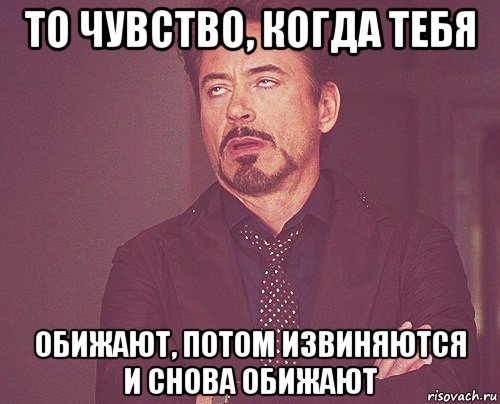 ТО ЧУВСТВО, КОГДА ТЕБЯ

ОБИЖАЮТ, ПОТОМ ИЗВИНЯЮТСЯ И СНОВА ОБИЖАЮТ

risovach.ru